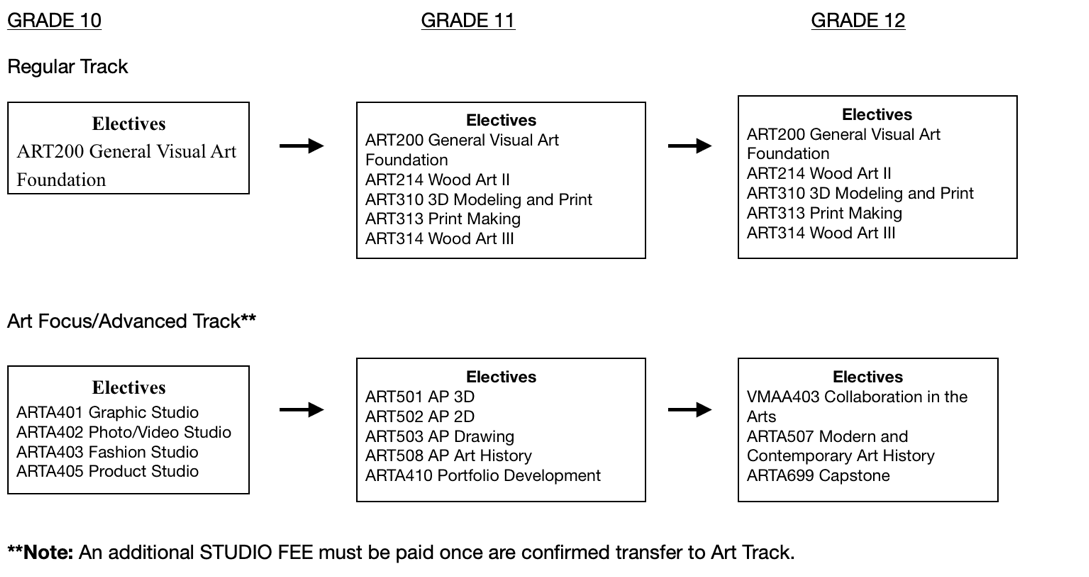 GRADE 10

GRADE 11

GRADE 12

Regular Track

Electives
ART200 General Visual Art Foundation

Electives
ART200 General Visual Art Foundation
ART214 Wood Art II
ART310 3D Modeling and Print
ART313 Print Making
ART314 Wood Art III

Electives
ART200 General Visual Art Foundation
ART214 Wood Art II
ART310 3D Modeling and Print
ART313 Print Making
ART314 Wood Art III

Art Focus/Advanced Track**

Electives
ARTA401 Graphic Studio
ARTA402 Photo/Video Studio
ARTA403 Fashion Studio
ARTA405 Product Studio

Electives
ART501 AP 3D
ART502 AP 2D
ART503 AP Drawing
ART508 AP Art History
ARTA410 Portfolio Development

Electives
VMAA403 Collaboration in the Arts
ARTA507 Modern and Contemporary Art History
ARTA699 Capstone

**Note: An additional STUDIO FEE must be paid once are confirmed transfer to Art Track.